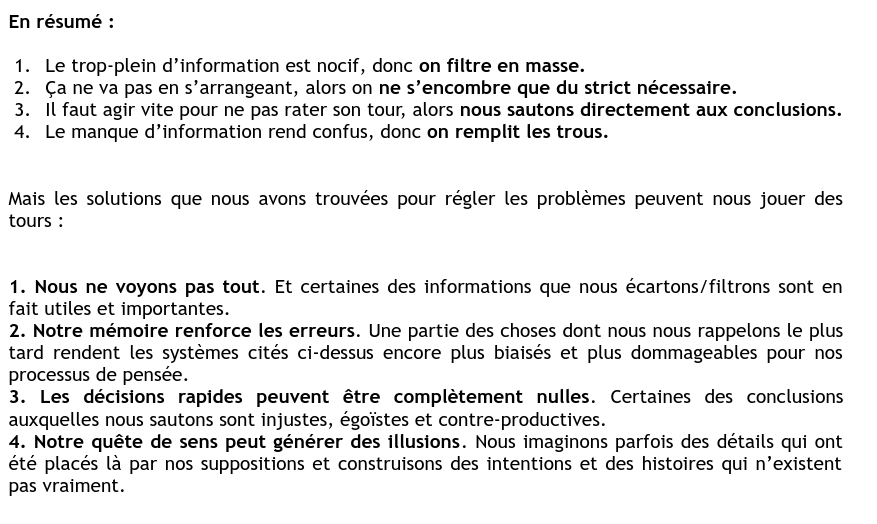 En résumé :

1. Le trop-plein d'information est nocif, donc on filtre en masse.
2. Ça ne va pas en s'arrangeant, alors on ne s'encombre que du strict nécessaire.
3. Il faut agir vite pour ne pas rater son tour, alors nous sautons directement aux conclusions.
4. Le manque d'information rend confus, donc on remplit les trous.

Mais les solutions que nous avons trouvées pour régler les problèmes peuvent nous jouer des tours :

1. Nous ne voyons pas tout. Et certaines des informations que nous écartons/filtrons sont en fait utiles et importantes.
2. Notre mémoire renforce les erreurs. Une partie des choses dont nous nous rappelons le plus tard rendent les systèmes cités ci-dessus encore plus biaisés et plus dommageables pour nos processus de pensée.
3. Les décisions rapides peuvent être complètement nulles. Certaines des conclusions auxquelles nous sautons sont injustes, égoïstes et contre-productives.
4. Notre quête de sens peut générer des illusions. Nous imaginons parfois des détails qui ont été placés là par nos suppositions et construisons des intentions et des histoires qui n'existent pas vraiment.